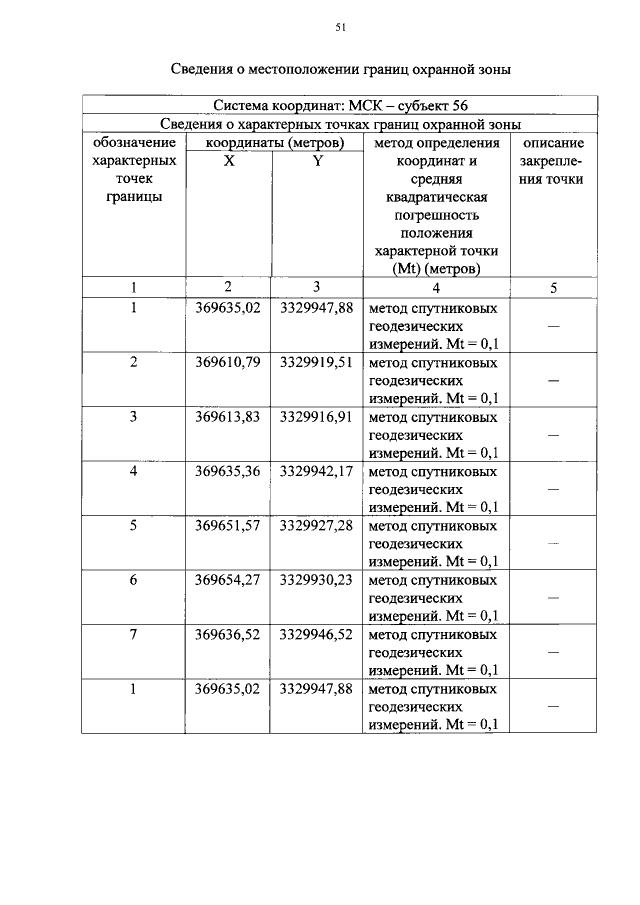 51

Сведения о местоположении границ охранной зоны

| Система координат: МСК – субъект 56 | | | | |
|---|---|---|---|---|
| Сведения о характерных точках границ охранной зоны | | | | |
| обозначение характерных точек границы | координаты (метров) | | метод определения координат и средняя квадратическая погрешность положения характерной точки (Mt) (метров) | описание закрепления точки |
| | X | Y | | |
| 1 | 2 | 3 | 4 | 5 |
| 1 | 369635,02 | 3329947,88 | метод спутниковых геодезических измерений. Mt = 0,1 | — |
| 2 | 369610,79 | 3329919,51 | метод спутниковых геодезических измерений. Mt = 0,1 | — |
| 3 | 369613,83 | 3329916,91 | метод спутниковых геодезических измерений. Mt = 0,1 | — |
| 4 | 369635,36 | 3329942,17 | метод спутниковых геодезических измерений. Mt = 0,1 | — |
| 5 | 369651,57 | 3329927,28 | метод спутниковых геодезических измерений. Mt = 0,1 | — |
| 6 | 369654,27 | 3329930,23 | метод спутниковых геодезических измерений. Mt = 0,1 | — |
| 7 | 369636,52 | 3329946,52 | метод спутниковых геодезических измерений. Mt = 0,1 | — |
| 1 | 369635,02 | 3329947,88 | метод спутниковых геодезических измерений. Mt = 0,1 | — |